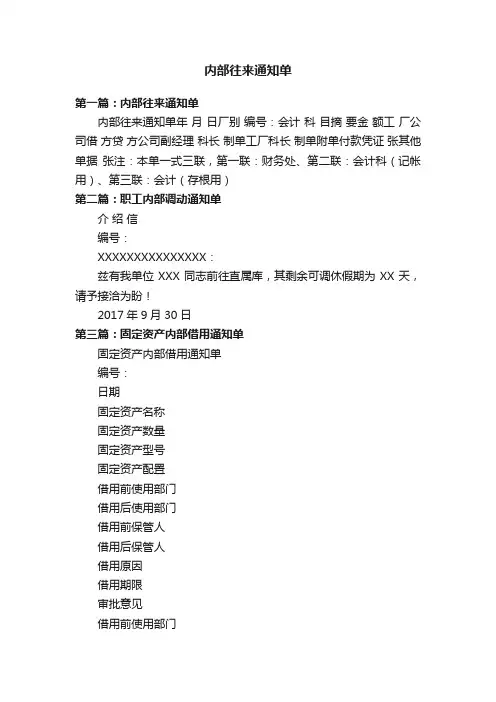 内部往来通知单

第一篇：内部往来通知单

内部往来通知单年 月 日厂别 编号：会计 科 目摘 要金 额工 厂公司借 方贷 方公司副经理 科长 制单工厂科长 制单附单付款凭证 张其他单据 张注：本单一式三联，第一联：财务处、第二联：会计科（记帐用）、第三联：会计（存根用）

第二篇：职工内部调动通知单

介 绍 信

编号：

XXXXXXXXXXXXXXX：

兹有我单位 XXX 同志前往直属库，其剩余可调休假期为 XX 天，请予接洽为盼！

2017 年 9 月 30 日

第三篇：固定资产内部借用通知单

固定资产内部借用通知单

编号：

日期

固定资产名称

固定资产数量

固定资产型号

固定资产配置

借用前使用部门

借用后使用部门

借用前保管人

借用后保管人

借用原因

借用期限

审批意见

借用前使用部门